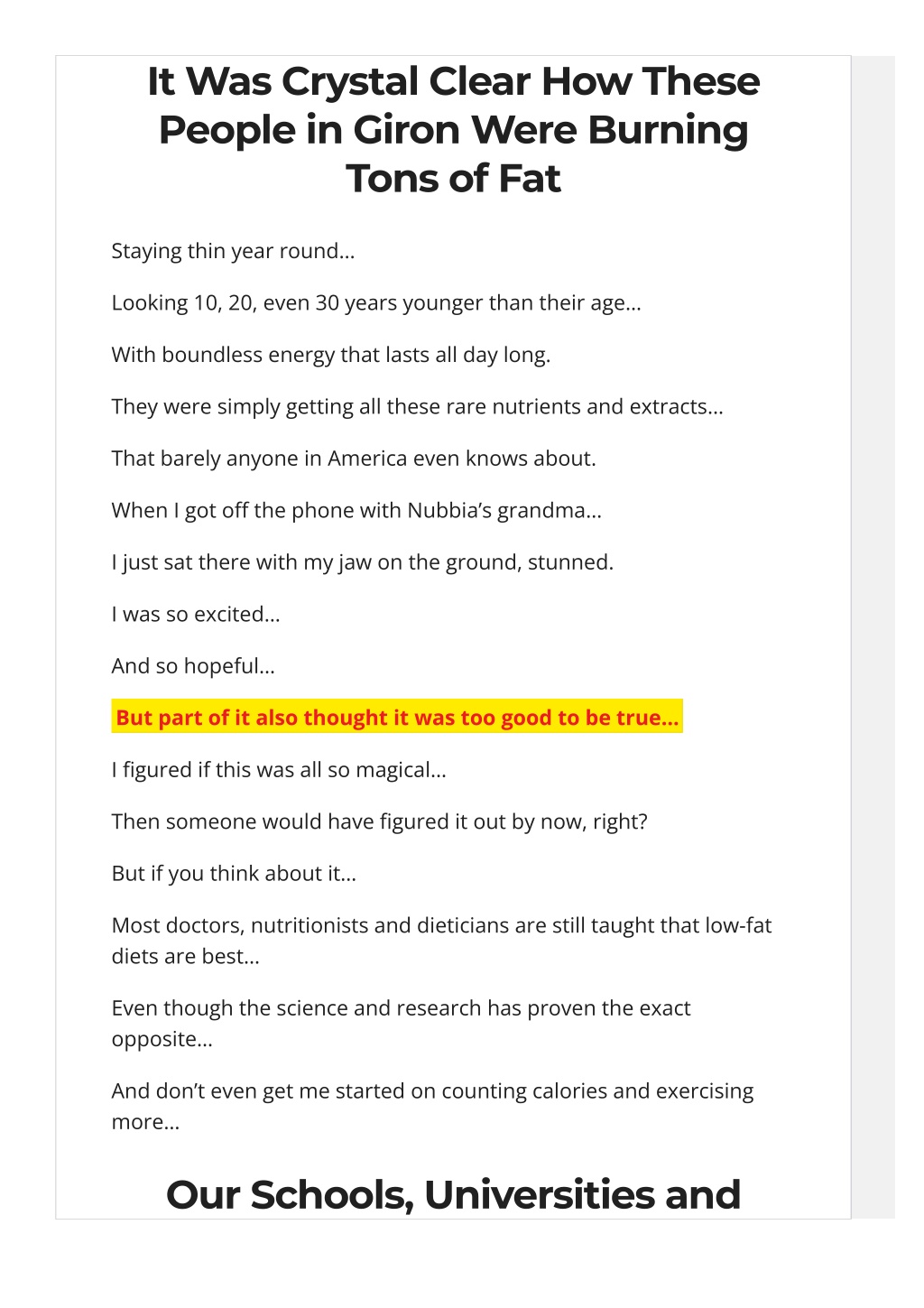 It Was Crystal Clear How These People in Giron Were Burning Tons of Fat

Staying thin year round…

Looking 10, 20, even 30 years younger than their age…

With boundless energy that lasts all day long.

They were simply getting all these rare nutrients and extracts…

That barely anyone in America even knows about.

When I got off the phone with Nubbia's grandma…

I just sat there with my jaw on the ground, stunned.

I was so excited…

And so hopeful…

But part of it also thought it was too good to be true…

I figured if this was all so magical…

Then someone would have figured it out by now, right?

But if you think about it…

Most doctors, nutritionists and dieticians are still taught that low-fat diets are best…

Even though the science and research has proven the exact opposite…

And don't even get me started on counting calories and exercising more…

Our Schools, Universities and